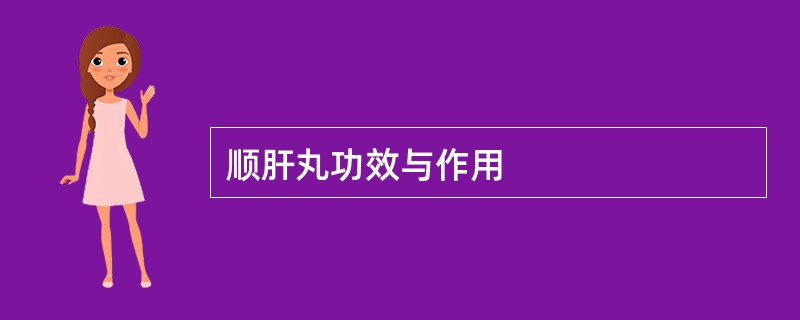 顺肝丸功效与作用